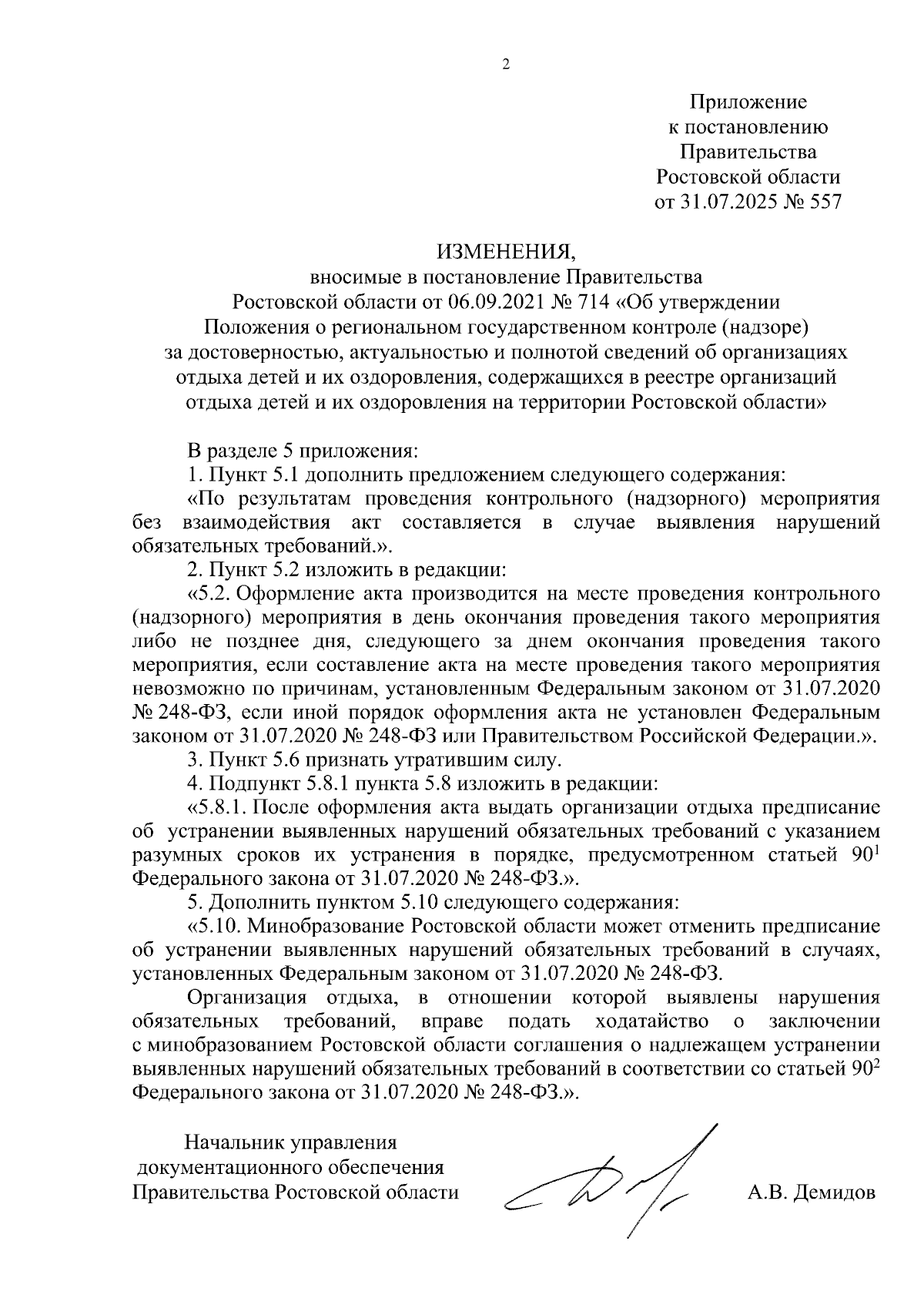 2

Приложение
к постановлению
Правительства
Ростовской области
от 31.07.2025 № 557

ИЗМЕНЕНИЯ,
вносимые в постановление Правительства Ростовской области от 06.09.2021 № 714 «Об утверждении Положения о региональном государственном контроле (надзоре) за достоверностью, актуальностью и полнотой сведений об организациях отдыха детей и их оздоровления, содержащихся в реестре организаций отдыха детей и их оздоровления на территории Ростовской области»

В разделе 5 приложения:

1. Пункт 5.1 дополнить предложением следующего содержания:

«По результатам проведения контрольного (надзорного) мероприятия без взаимодействия акт составляется в случае выявления нарушений обязательных требований.».

2. Пункт 5.2 изложить в редакции:

«5.2. Оформление акта производится на месте проведения контрольного (надзорного) мероприятия в день окончания проведения такого мероприятия либо не позднее дня, следующего за днем окончания проведения такого мероприятия, если составление акта на месте проведения такого мероприятия невозможно по причинам, установленным Федеральным законом от 31.07.2020 № 248-ФЗ, если иной порядок оформления акта не установлен Федеральным законом от 31.07.2020 № 248-ФЗ или Правительством Российской Федерации.».

3. Пункт 5.6 признать утратившим силу.

4. Подпункт 5.8.1 пункта 5.8 изложить в редакции:

«5.8.1. После оформления акта выдать организации отдыха предписание об устранении выявленных нарушений обязательных требований с указанием разумных сроков их устранения в порядке, предусмотренном статьей $90^1$ Федерального закона от 31.07.2020 № 248-ФЗ.».

5. Дополнить пунктом 5.10 следующего содержания:

«5.10. Минобразование Ростовской области может отменить предписание об устранении выявленных нарушений обязательных требований в случаях, установленных Федеральным законом от 31.07.2020 № 248-ФЗ.

Организация отдыха, в отношении которой выявлены нарушения обязательных требований, вправе подать ходатайство о заключении с минобразованием Ростовской области соглашения о надлежащем устранении выявленных нарушений обязательных требований в соответствии со статьей $90^2$ Федерального закона от 31.07.2020 № 248-ФЗ.».

Начальник управления
документационного обеспечения
Правительства Ростовской области

А.В. Демидов